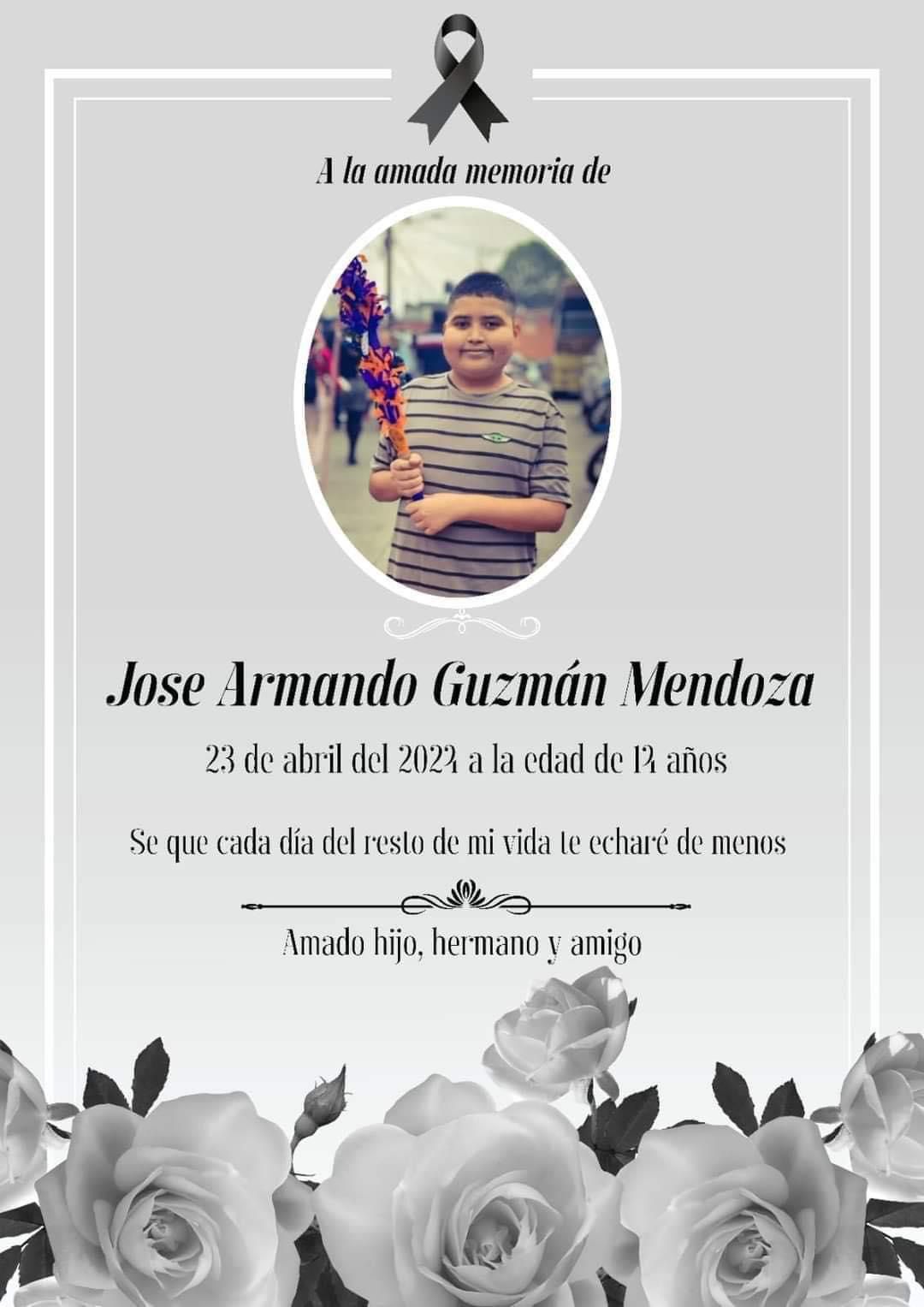 A la amada memoria de

Jose Armando Guzmán Mendoza

23 de abril del 2024 a la edad de 14 años

Se que cada día del resto de mi vida te echaré de menos

Amado hijo, hermano y amigo